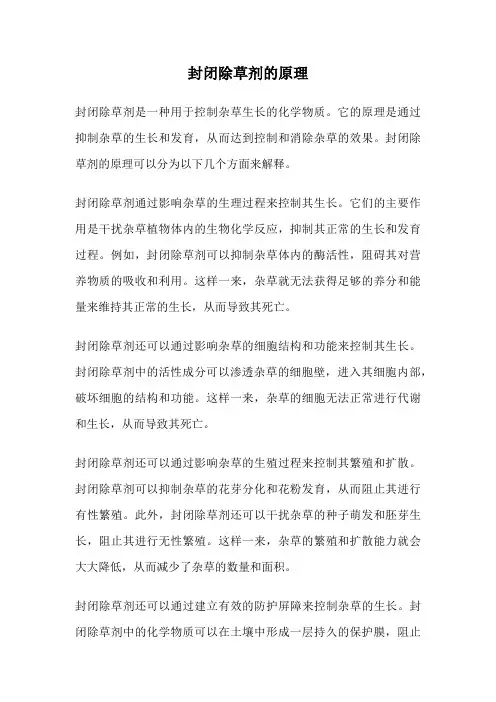 封闭除草剂的原理

封闭除草剂是一种用于控制杂草生长的化学物质。它的原理是通过抑制杂草的生长和发育，从而达到控制和消除杂草的效果。封闭除草剂的原理可以分为以下几个方面来解释。

封闭除草剂通过影响杂草的生理过程来控制其生长。它们的主要作用是干扰杂草植物体内的生物化学反应，抑制其正常的生长和发育过程。例如，封闭除草剂可以抑制杂草体内的酶活性，阻碍其对营养物质的吸收和利用。这样一来，杂草就无法获得足够的养分和能量来维持其正常的生长，从而导致其死亡。

封闭除草剂还可以通过影响杂草的细胞结构和功能来控制其生长。封闭除草剂中的活性成分可以渗透杂草的细胞壁，进入其细胞内部，破坏细胞的结构和功能。这样一来，杂草的细胞无法正常进行代谢和生长，从而导致其死亡。

封闭除草剂还可以通过影响杂草的生殖过程来控制其繁殖和扩散。封闭除草剂可以抑制杂草的花芽分化和花粉发育，从而阻止其进行有性繁殖。此外，封闭除草剂还可以干扰杂草的种子萌发和胚芽生长，阻止其进行无性繁殖。这样一来，杂草的繁殖和扩散能力就会大大降低，从而减少了杂草的数量和面积。

封闭除草剂还可以通过建立有效的防护屏障来控制杂草的生长。封闭除草剂中的化学物质可以在土壤中形成一层持久的保护膜，阻止